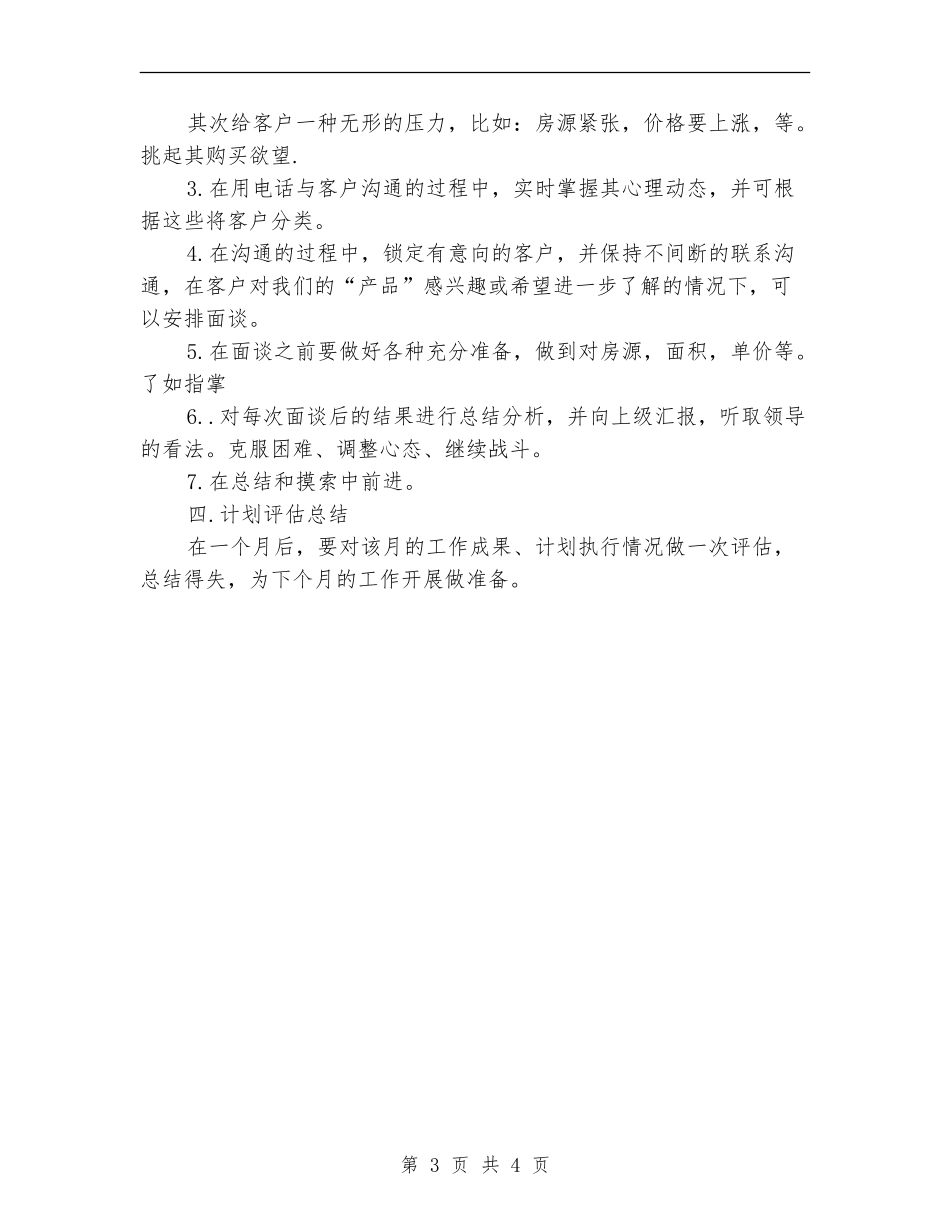 其次给客户一种无形的压力，比如：房源紧张，价格要上涨，等。挑起其购买欲望.

3.在用电话与客户沟通的过程中，实时掌握其心理动态，并可根据这些将客户分类。

4.在沟通的过程中，锁定有意向的客户，并保持不间断的联系沟通，在客户对我们的“产品”感兴趣或希望进一步了解的情况下，可以安排面谈。

5.在面谈之前要做好各种充分准备，做到对房源，面积，单价等。了如指掌

6..对每次面谈后的结果进行总结分析，并向上级汇报，听取领导的看法。克服困难、调整心态、继续战斗。

7.在总结和摸索中前进。

四.计划评估总结

在一个月后，要对该月的工作成果、计划执行情况做一次评估，总结得失，为下个月的工作开展做准备。

第 3 页 共 4 页